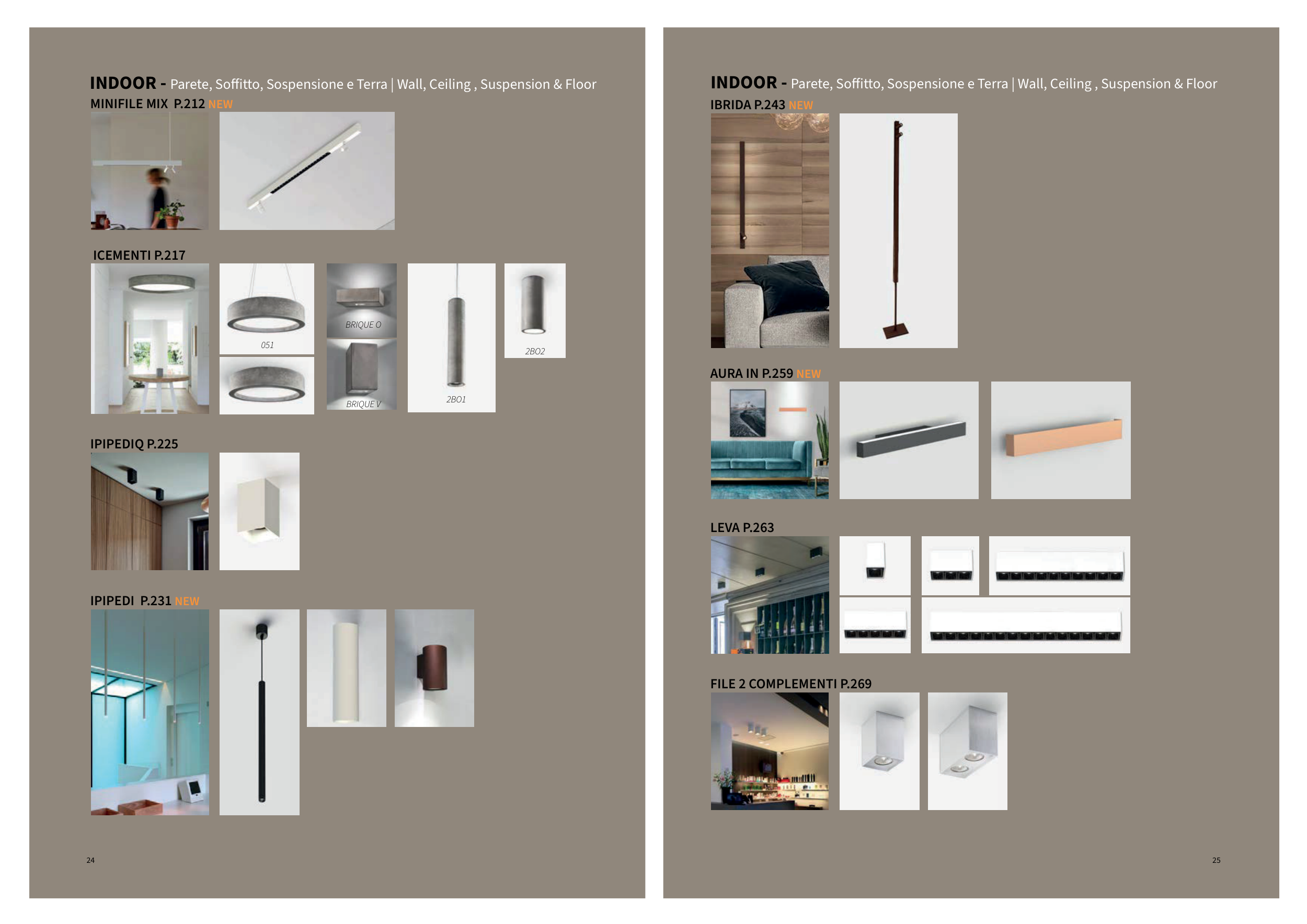 INDOOR - Parete, Soffitto, Sospensione e Terra | Wall, Ceiling , Suspension & Floor

MINIFILE MIX P.212 NEW

ICEMENTI P.217

051

BRIQUE O

BRIQUE V

2BO1

2BO2

IPIPEDIQ P.225

IPIPEDI P.231 NEW

24

INDOOR - Parete, Soffitto, Sospensione e Terra | Wall, Ceiling , Suspension & Floor

IBRIDA P.243 NEW

AURA IN P.259 NEW

LEVA P.263

FILE 2 COMPLEMENTI P.269

25